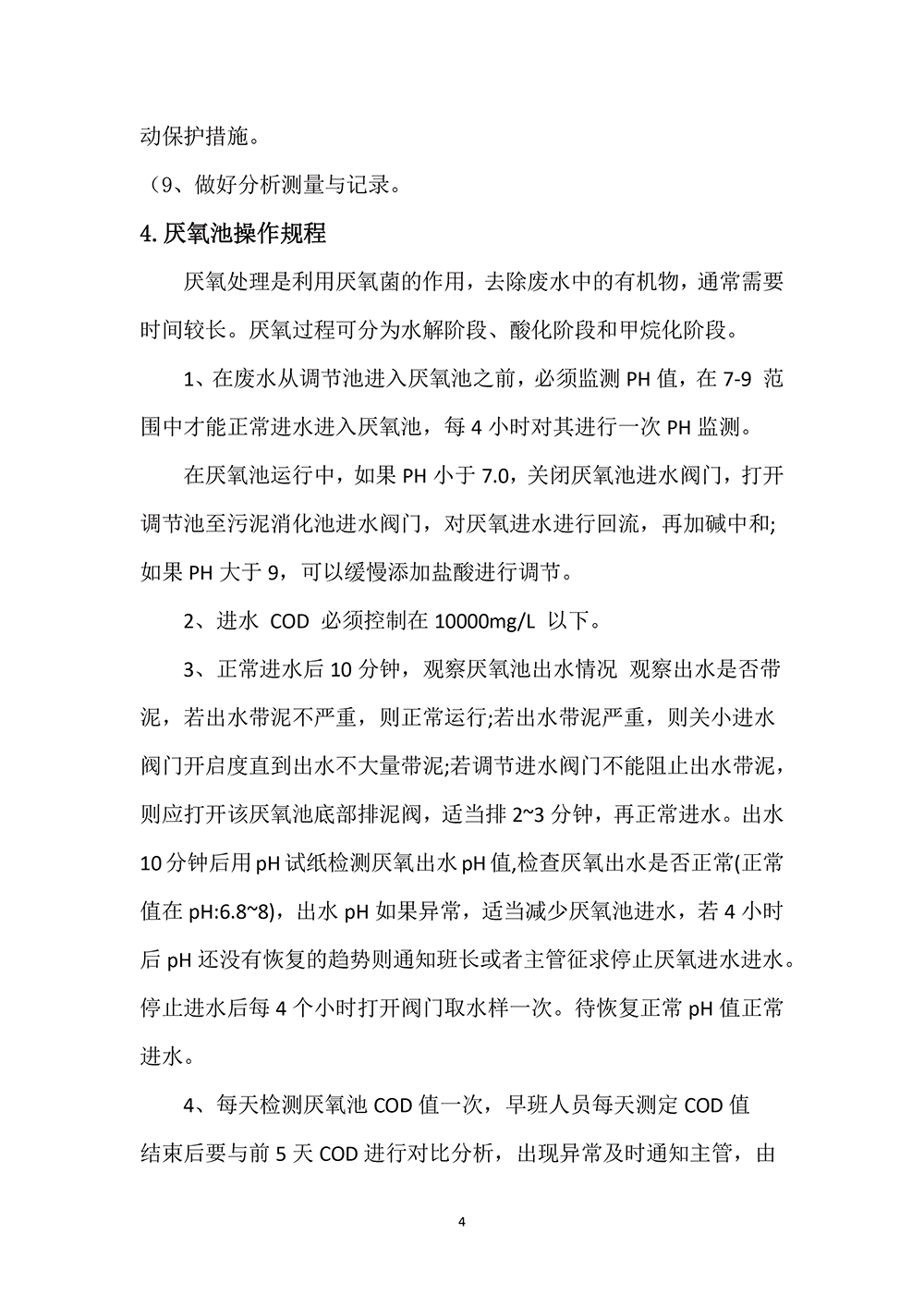 动保护措施。

（9、做好分析测量与记录。

4. 厌氧池操作规程

厌氧处理是利用厌氧菌的作用，去除废水中的有机物，通常需要时间较长。厌氧过程可分为水解阶段、酸化阶段和甲烷化阶段。

1、在废水从调节池进入厌氧池之前，必须监测 PH 值，在 7-9 范围中才能正常进水进入厌氧池，每 4 小时对其进行一次 PH 监测。

在厌氧池运行中，如果 PH 小于 7.0，关闭厌氧池进水阀门，打开调节池至污泥消化池进水阀门，对厌氧进水进行回流，再加碱中和;如果 PH 大于 9，可以缓慢添加盐酸进行调节。

2、进水 COD 必须控制在 10000mg/L 以下。

3、正常进水后 10 分钟，观察厌氧池出水情况 观察出水是否带泥，若出水带泥不严重，则正常运行;若出水带泥严重，则关小进水阀门开启度直到出水不大量带泥;若调节进水阀门不能阻止出水带泥，则应打开该厌氧池底部排泥阀，适当排 2~3 分钟，再正常进水。出水 10 分钟后用 pH 试纸检测厌氧出水 pH 值,检查厌氧出水是否正常(正常值在 pH:6.8~8)，出水 pH 如果异常，适当减少厌氧池进水，若 4 小时后 pH 还没有恢复的趋势则通知班长或者主管征求停止厌氧进水进水。停止进水后每 4 个小时打开阀门取水样一次。待恢复正常 pH 值正常进水。

4、每天检测厌氧池 COD 值一次，早班人员每天测定 COD 值结束后要与前 5 天 COD 进行对比分析，出现异常及时通知主管，由

4